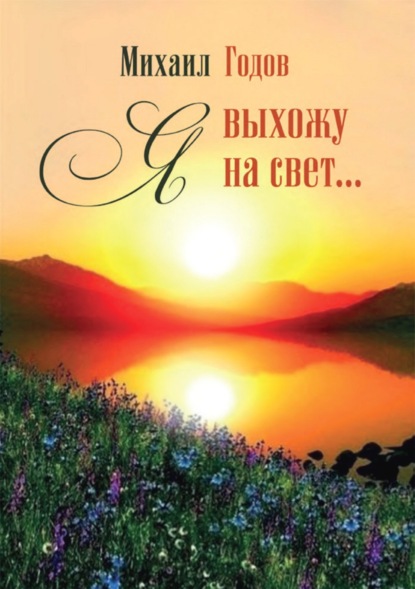 Михаил Годов

Я выхожу на свет...